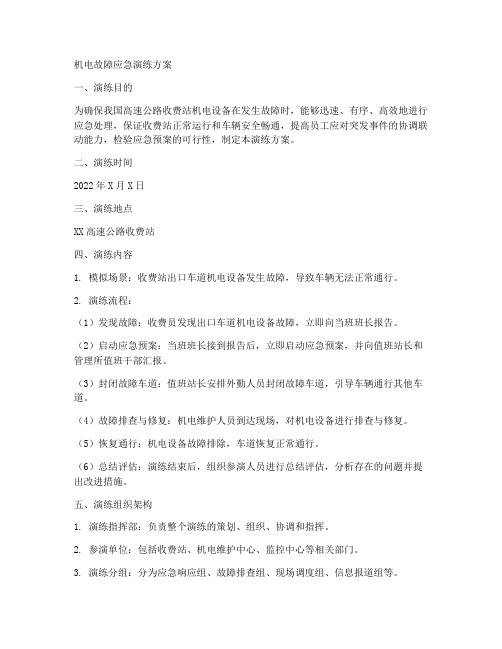 机电故障应急演练方案

一、演练目的

为确保我国高速公路收费站机电设备在发生故障时，能够迅速、有序、高效地进行应急处理，保证收费站正常运行和车辆安全畅通，提高员工应对突发事件的协调联动能力，检验应急预案的可行性，制定本演练方案。

二、演练时间

2022年X月X日

三、演练地点

XX高速公路收费站

四、演练内容

1. 模拟场景：收费站出口车道机电设备发生故障，导致车辆无法正常通行。

2. 演练流程：

（1）发现故障：收费员发现出口车道机电设备故障，立即向当班班长报告。

（2）启动应急预案：当班班长接到报告后，立即启动应急预案，并向值班站长和管理所值班干部汇报。

（3）封闭故障车道：值班站长安排外勤人员封闭故障车道，引导车辆通行其他车道。

（4）故障排查与修复：机电维护人员到达现场，对机电设备进行排查与修复。

（5）恢复通行：机电设备故障排除，车道恢复正常通行。

（6）总结评估：演练结束后，组织参演人员进行总结评估，分析存在的问题并提出改进措施。

五、演练组织架构

1. 演练指挥部：负责整个演练的策划、组织、协调和指挥。

2. 参演单位：包括收费站、机电维护中心、监控中心等相关部门。

3. 演练分组：分为应急响应组、故障排查组、现场调度组、信息报道组等。